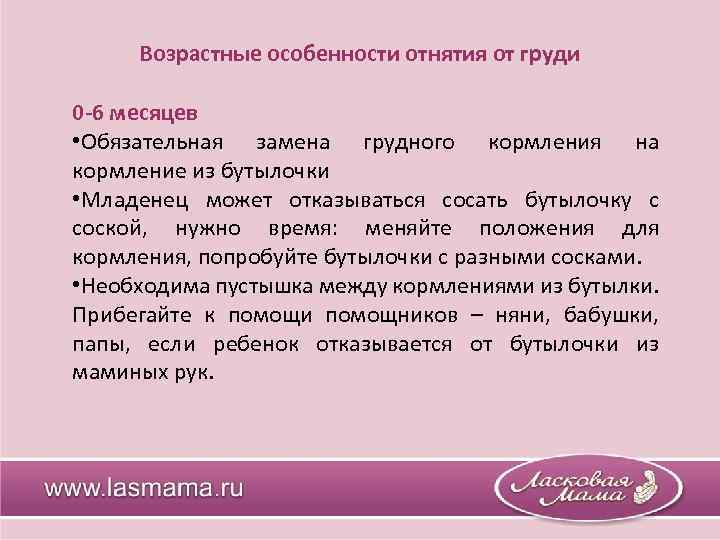 Возрастные особенности отнятия от груди

0-6 месяцев
•Обязательная замена грудного кормления на кормление из бутылочки
•Младенец может отказываться сосать бутылочку с соской, нужно время: меняйте положения для кормления, попробуйте бутылочки с разными сосками.
•Необходима пустышка между кормлениями из бутылки. Прибегайте к помощи помощников – няни, бабушки, папы, если ребенок отказывается от бутылочки из маминых рук.

www.lasmama.ru

Ласковая Мама